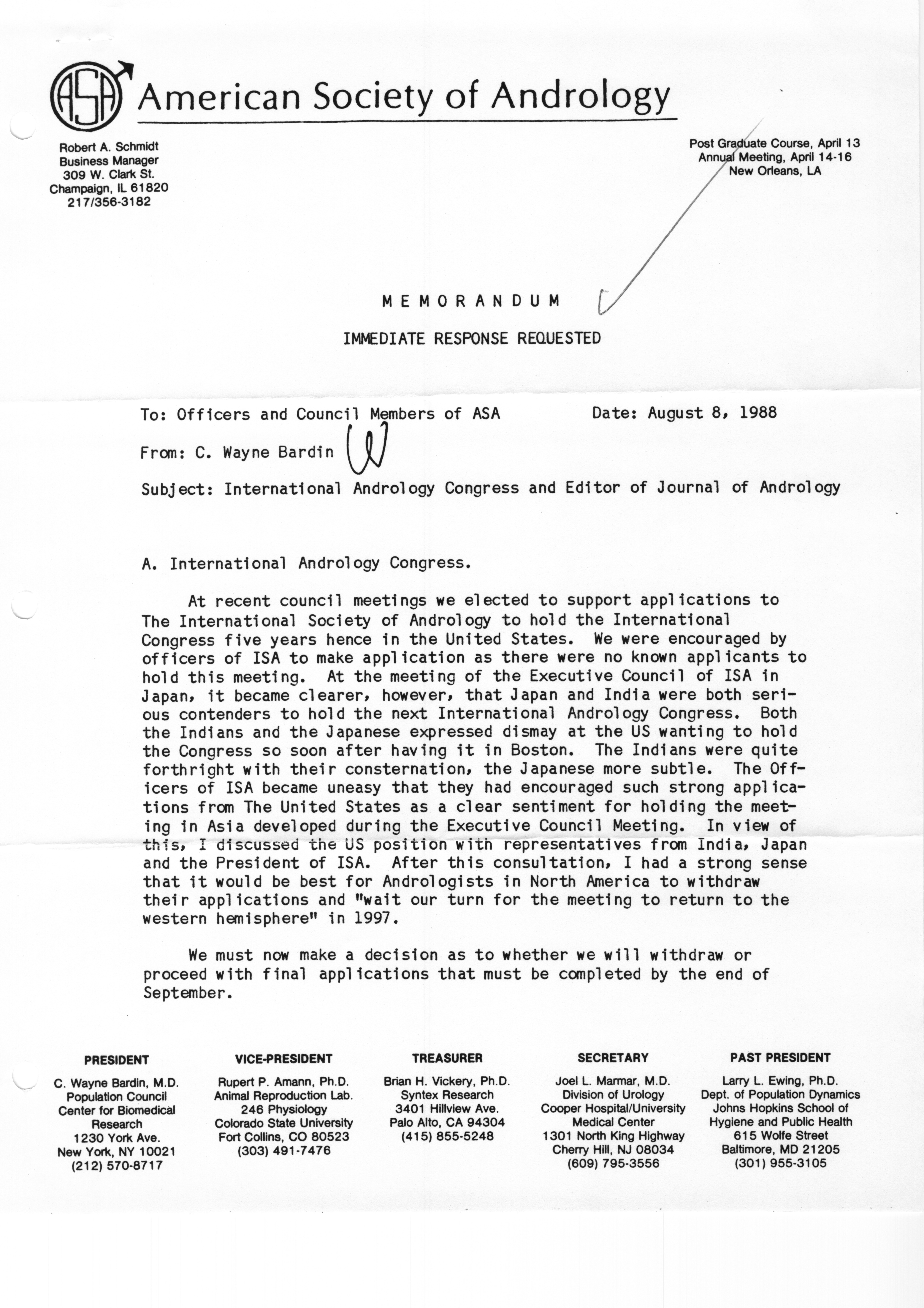 ASA American Society of Andrology

Robert A. Schmidt
Business Manager
309 W. Clark St.
Champaign, IL 61820
217/356-3182

Post Graduate Course, April 13
Annual Meeting, April 14-16
New Orleans, LA

MEMORANDUM

IMMEDIATE RESPONSE REQUESTED

To: Officers and Council Members of ASA    Date: August 8, 1988

From: C. Wayne Bardin W

Subject: International Andrology Congress and Editor of Journal of Andrology

A. International Andrology Congress.

At recent council meetings we elected to support applications to The International Society of Andrology to hold the International Congress five years hence in the United States. We were encouraged by officers of ISA to make application as there were no known applicants to hold this meeting. At the meeting of the Executive Council of ISA in Japan, it became clearer, however, that Japan and India were both serious contenders to hold the next International Andrology Congress. Both the Indians and the Japanese expressed dismay at the US wanting to hold the Congress so soon after having it in Boston. The Indians were quite forthright with their consternation, the Japanese more subtle. The Officers of ISA became uneasy that they had encouraged such strong applications from The United States as a clear sentiment for holding the meeting in Asia developed during the Executive Council Meeting. In view of this, I discussed the US position with representatives from India, Japan and the President of ISA. After this consultation, I had a strong sense that it would be best for Andrologists in North America to withdraw their applications and "wait our turn for the meeting to return to the western hemisphere" in 1997.

We must now make a decision as to whether we will withdraw or proceed with final applications that must be completed by the end of September.

PRESIDENT
C. Wayne Bardin, M.D.
Population Council
Center for Biomedical Research
1230 York Ave.
New York, NY 10021
(212) 570-8717

VICE-PRESIDENT
Rupert P. Amann, Ph.D.
Animal Reproduction Lab.
246 Physiology
Colorado State University
Fort Collins, CO 80523
(303) 491-7476

TREASURER
Brian H. Vickery, Ph.D.
Syntex Research
3401 Hillview Ave.
Palo Alto, CA 94304
(415) 855-5248

SECRETARY
Joel L. Marmar, M.D.
Division of Urology
Cooper Hospital/University Medical Center
1301 North King Highway
Cherry Hill, NJ 08034
(609) 795-3556

PAST PRESIDENT
Larry L. Ewing, Ph.D.
Dept. of Population Dynamics
Johns Hopkins School of Hygiene and Public Health
615 Wolfe Street
Baltimore, MD 21205
(301) 955-3105